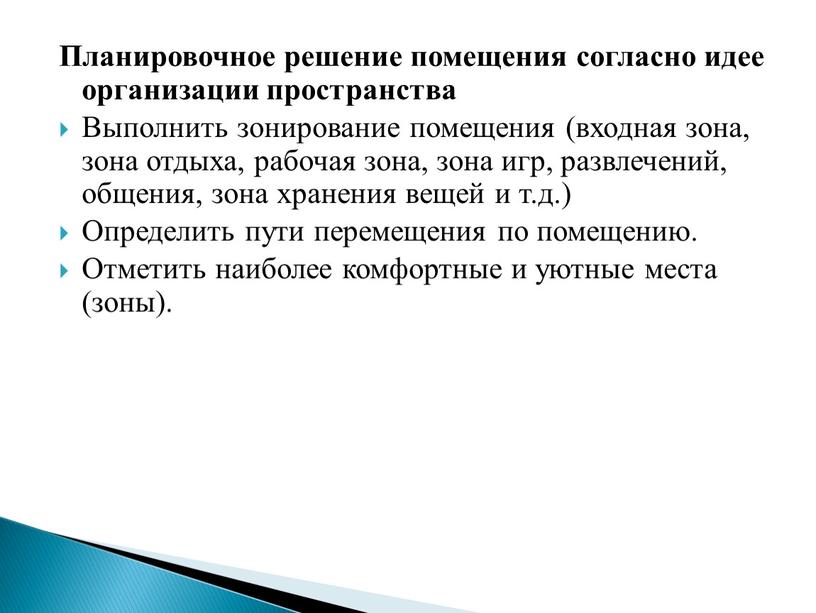 Планировочное решение помещения согласно идее организации пространства

Выполнить зонирование помещения (входная зона, зона отдыха, рабочая зона, зона игр, развлечений, общения, зона хранения вещей и т.д.)

Определить пути перемещения по помещению.

Отметить наиболее комфортные и уютные места (зоны).